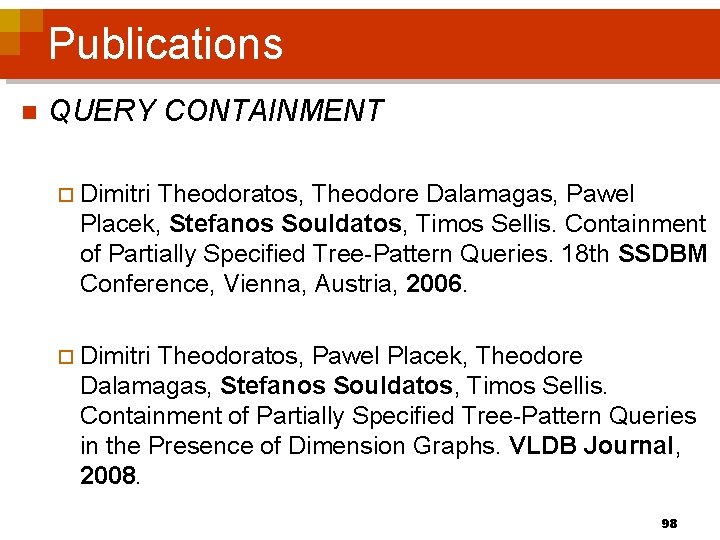 Publications

QUERY CONTAINMENT

Dimitri Theodoratos, Theodore Dalamagas, Pawel Placek, Stefanos Souldatos, Timos Sellis. Containment of Partially Specified Tree-Pattern Queries. 18th SSDBM Conference, Vienna, Austria, 2006.

Dimitri Theodoratos, Pawel Placek, Theodore Dalamagas, Stefanos Souldatos, Timos Sellis. Containment of Partially Specified Tree-Pattern Queries in the Presence of Dimension Graphs. VLDB Journal, 2008.

98